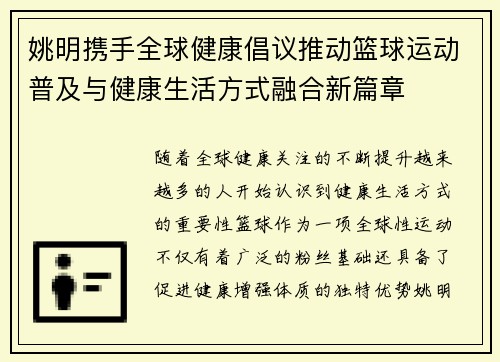 姚明携手全球健康倡议推动篮球运动普及与健康生活方式融合新篇章

随着全球健康关注的不断提升越来越多的人开始认识到健康生活方式的重要性篮球作为一项全球性运动不仅有着广泛的粉丝基础还具备了促进健康增强体质的独特优势姚明